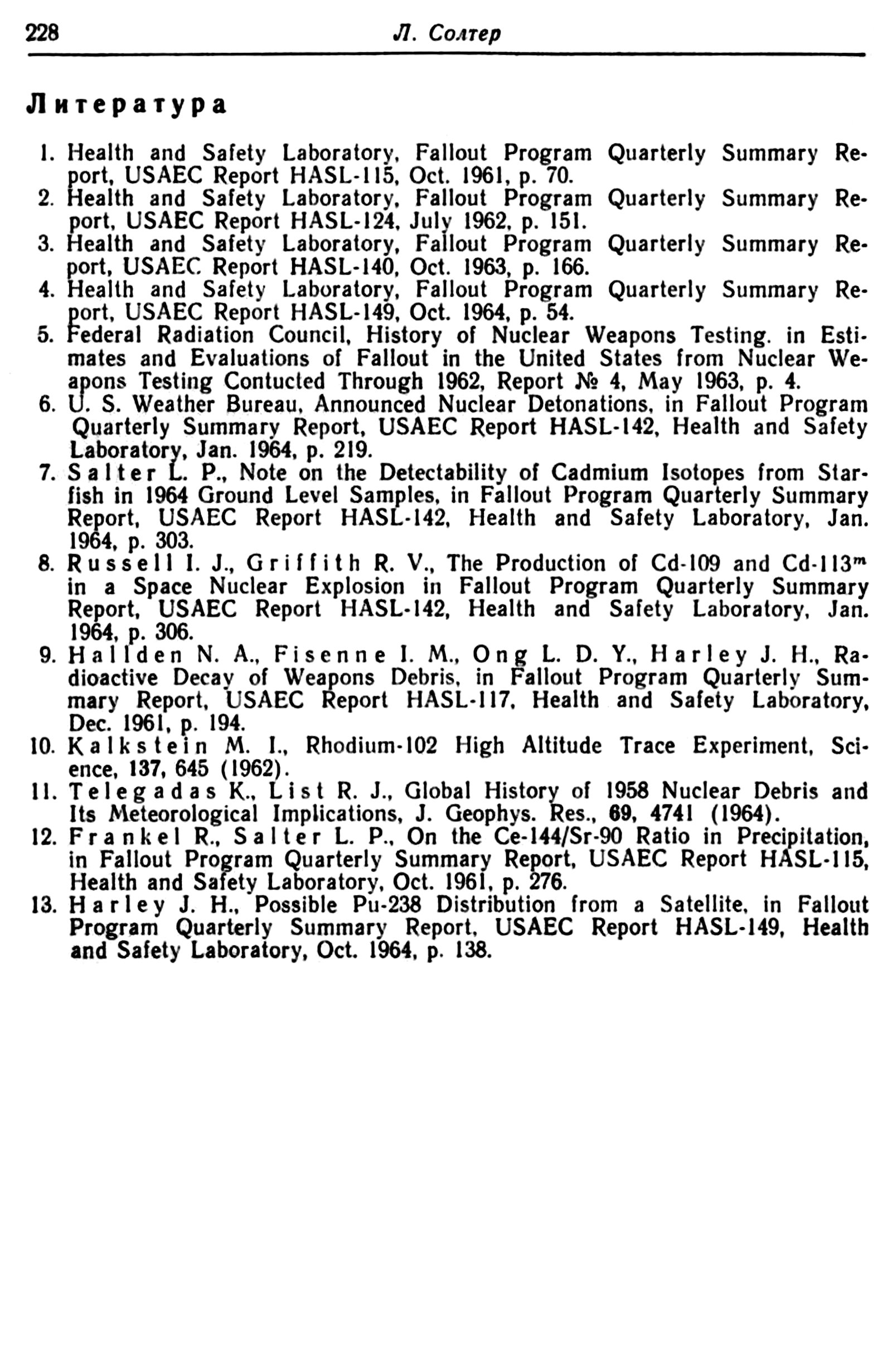 228 Л. Солтер

Литература

1. Health and Safety Laboratory, Fallout Program Quarterly Summary Report, USAEC Report HASL-115, Oct. 1961, p. 70.
2. Health and Safety Laboratory, Fallout Program Quarterly Summary Report, USAEC Report HASL-124, July 1962, p. 151.
3. Health and Safety Laboratory, Fallout Program Quarterly Summary Report, USAEC Report HASL-140, Oct. 1963, p. 166.
4. Health and Safety Laboratory, Fallout Program Quarterly Summary Report, USAEC Report HASL-149, Oct. 1964, p. 54.
5. Federal Radiation Council, History of Nuclear Weapons Testing. in Estimates and Evaluations of Fallout in the United States from Nuclear Weapons Testing Contucted Through 1962, Report № 4, May 1963, p. 4.
6. U. S. Weather Bureau, Announced Nuclear Detonations, in Fallout Program Quarterly Summary Report, USAEC Report HASL-142, Health and Safety Laboratory, Jan. 1964, p. 219.
7. Salter L. P., Note on the Detectability of Cadmium Isotopes from Starfish in 1964 Ground Level Samples, in Fallout Program Quarterly Summary Report, USAEC Report HASL-142, Health and Safety Laboratory, Jan. 1964, p. 303.
8. Russell I. J., Griffith R. V., The Production of Cd-109 and Cd-113$^m$ in a Space Nuclear Explosion in Fallout Program Quarterly Summary Report, USAEC Report HASL-142, Health and Safety Laboratory, Jan. 1964, p. 306.
9. Hallden N. A., Fisenne I. M., Ong L. D. Y., Harley J. H., Radioactive Decay of Weapons Debris, in Fallout Program Quarterly Summary Report, USAEC Report HASL-117, Health and Safety Laboratory, Dec. 1961, p. 194.
10. Kalkstein M. I., Rhodium-102 High Altitude Trace Experiment, Science, 137, 645 (1962).
11. Telegadas K., List R. J., Global History of 1958 Nuclear Debris and Its Meteorological Implications, J. Geophys. Res., 69, 4741 (1964).
12. Frankel R., Salter L. P., On the Ce-144/Sr-90 Ratio in Precipitation, in Fallout Program Quarterly Summary Report, USAEC Report HASL-115, Health and Safety Laboratory, Oct. 1961, p. 276.
13. Harley J. H., Possible Pu-238 Distribution from a Satellite, in Fallout Program Quarterly Summary Report, USAEC Report HASL-149, Health and Safety Laboratory, Oct. 1964, p. 138.